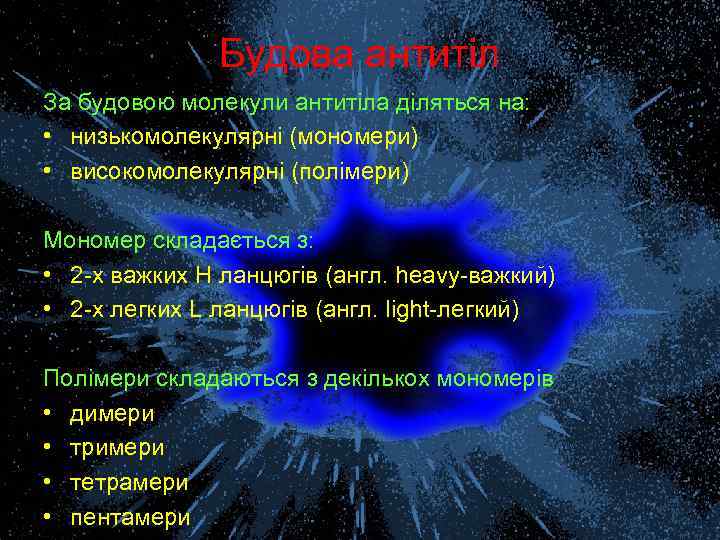 Будова антитіл

За будовою молекули антитіла діляться на:
• низькомолекулярні (мономери)
• високомолекулярні (полімери)

Мономер складається з:
• 2-х важких H ланцюгів (англ. heavy-важкий)
• 2-х легких L ланцюгів (англ. light-легкий)

Полімери складаються з декількох мономерів
• димери
• тримери
• тетрамери
• пентамери